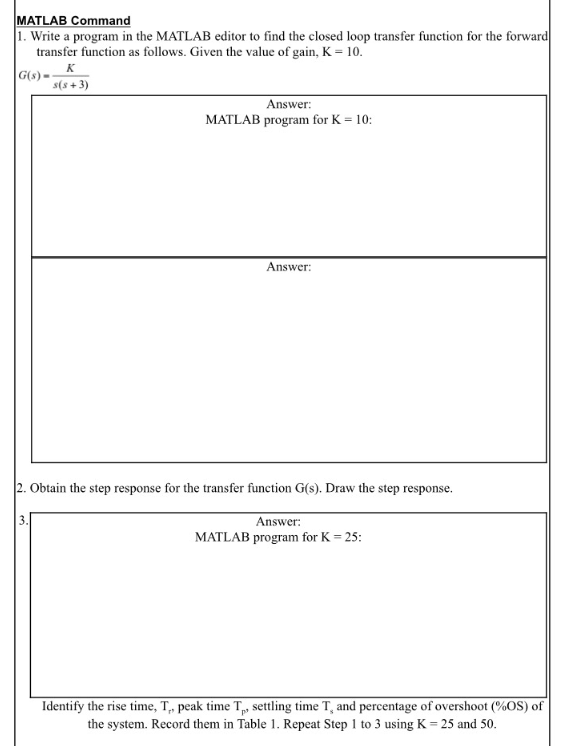 MATLAB Command

1. Write a program in the MATLAB editor to find the closed loop transfer function for the forward transfer function as follows. Given the value of gain, K = 10.

$G(s) = \frac{K}{s(s+3)}$

Answer:
MATLAB program for K = 10:

Answer:

2. Obtain the step response for the transfer function G(s). Draw the step response.

3.

Answer:
MATLAB program for K = 25:

Identify the rise time, $T_r$, peak time $T_p$, settling time $T_s$ and percentage of overshoot (%OS) of the system. Record them in Table 1. Repeat Step 1 to 3 using K = 25 and 50.